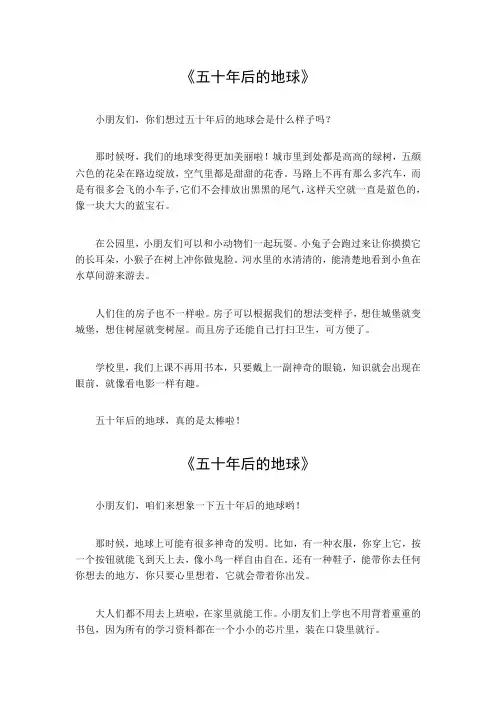 《五十年后的地球》

小朋友们，你们想过五十年后的地球会是什么样子吗？

那时候呀，我们的地球变得更加美丽啦！城市里到处都是高高的绿树，五颜六色的花朵在路边绽放，空气里都是甜甜的花香。马路上不再有那么多汽车，而是有很多会飞的小车子，它们不会排放出黑黑的尾气，这样天空就一直是蓝色的，像一块大大的蓝宝石。

在公园里，小朋友们可以和小动物们一起玩耍。小兔子会跑过来让你摸摸它的长耳朵，小猴子在树上冲你做鬼脸。河水里的水清清的，能清楚地看到小鱼在水草间游来游去。

人们住的房子也不一样啦。房子可以根据我们的想法变样子，想住城堡就变城堡，想住树屋就变树屋。而且房子还能自己打扫卫生，可方便了。

学校里，我们上课不再用书本，只要戴上一副神奇的眼镜，知识就会出现在眼前，就像看电影一样有趣。

五十年后的地球，真的是太棒啦！

《五十年后的地球》

小朋友们，咱们来想象一下五十年后的地球哟！

那时候，地球上可能有很多神奇的发明。比如，有一种衣服，你穿上它，按一个按钮就能飞到天上去，像小鸟一样自由自在。还有一种鞋子，能带你去任何你想去的地方，你只要心里想着，它就会带着你出发。

大人们都不用去上班啦，在家里就能工作。小朋友们上学也不用背着重重的书包，因为所有的学习资料都在一个小小的芯片里，装在口袋里就行。